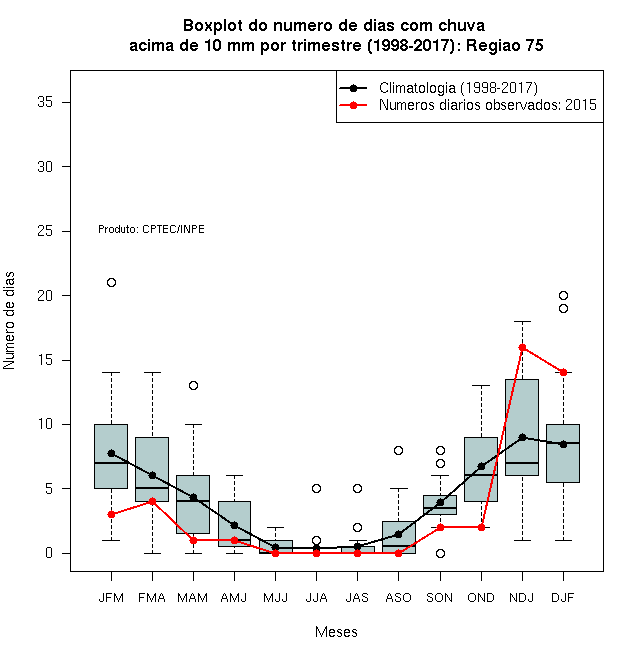 Boxplot do numero de dias com chuva
acima de 10 mm por trimestre (1998-2017): Regiao 75

Climatologia (1998-2017)
Numeros diarios observados: 2015

Produto: CPTEC/INPE

Numero de dias

35
30
25
20
15
10
5
0

JFM FMA MAM AMJ MJJ JJA JAS ASO SON OND NDJ DJF

Meses